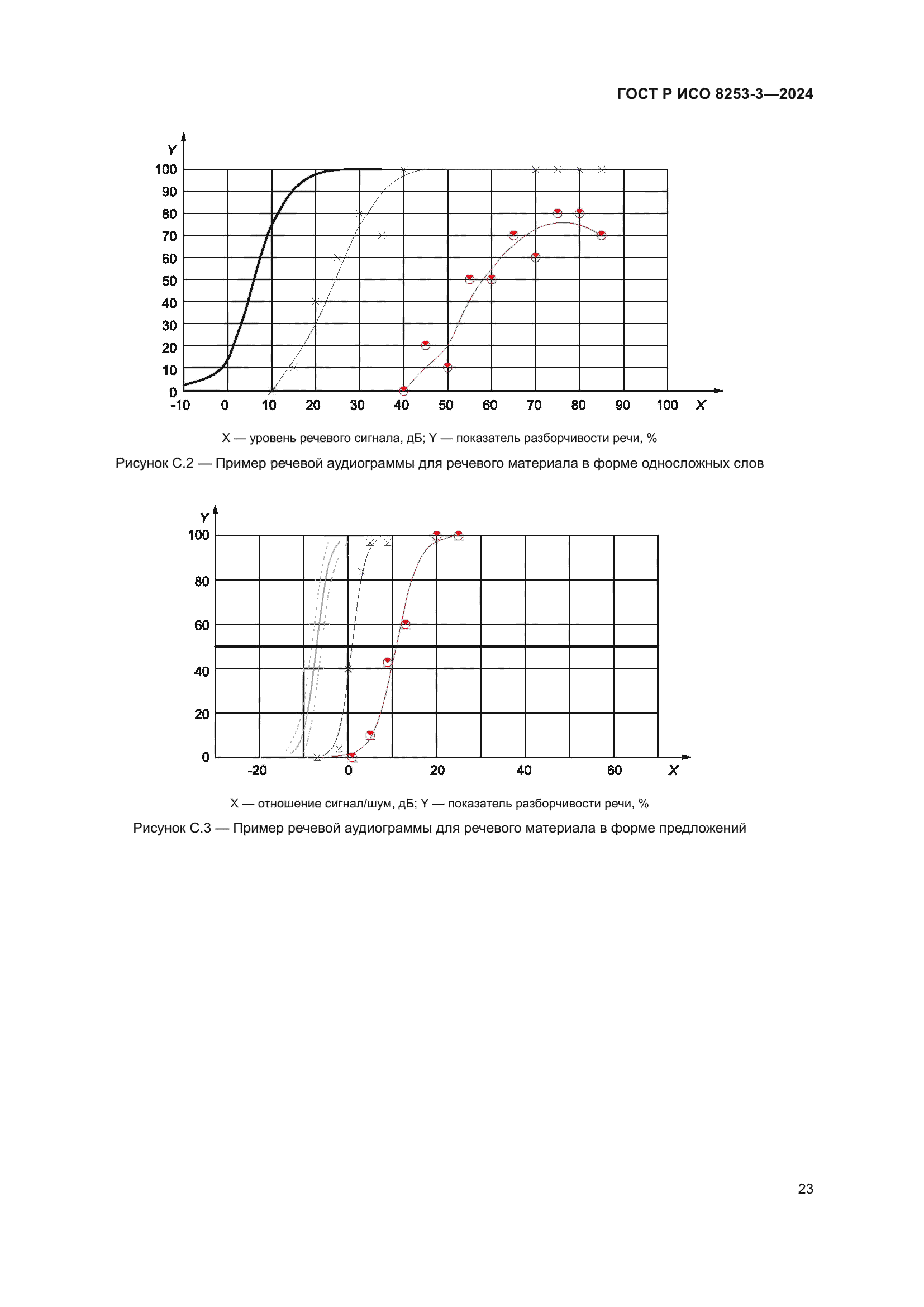 ГОСТ Р ИСО 8253-3—2024

Y
100
90
80
70
60
50
40
30
20
10
0
-10 0 10 20 30 40 50 60 70 80 90 100 X

X — уровень речевого сигнала, дБ; Y — показатель разборчивости речи, %

Рисунок С.2 — Пример речевой аудиограммы для речевого материала в форме односложных слов

Y
100
80
60
40
20
0
-20 0 20 40 60 X

X — отношение сигнал/шум, дБ; Y — показатель разборчивости речи, %

Рисунок С.3 — Пример речевой аудиограммы для речевого материала в форме предложений

23